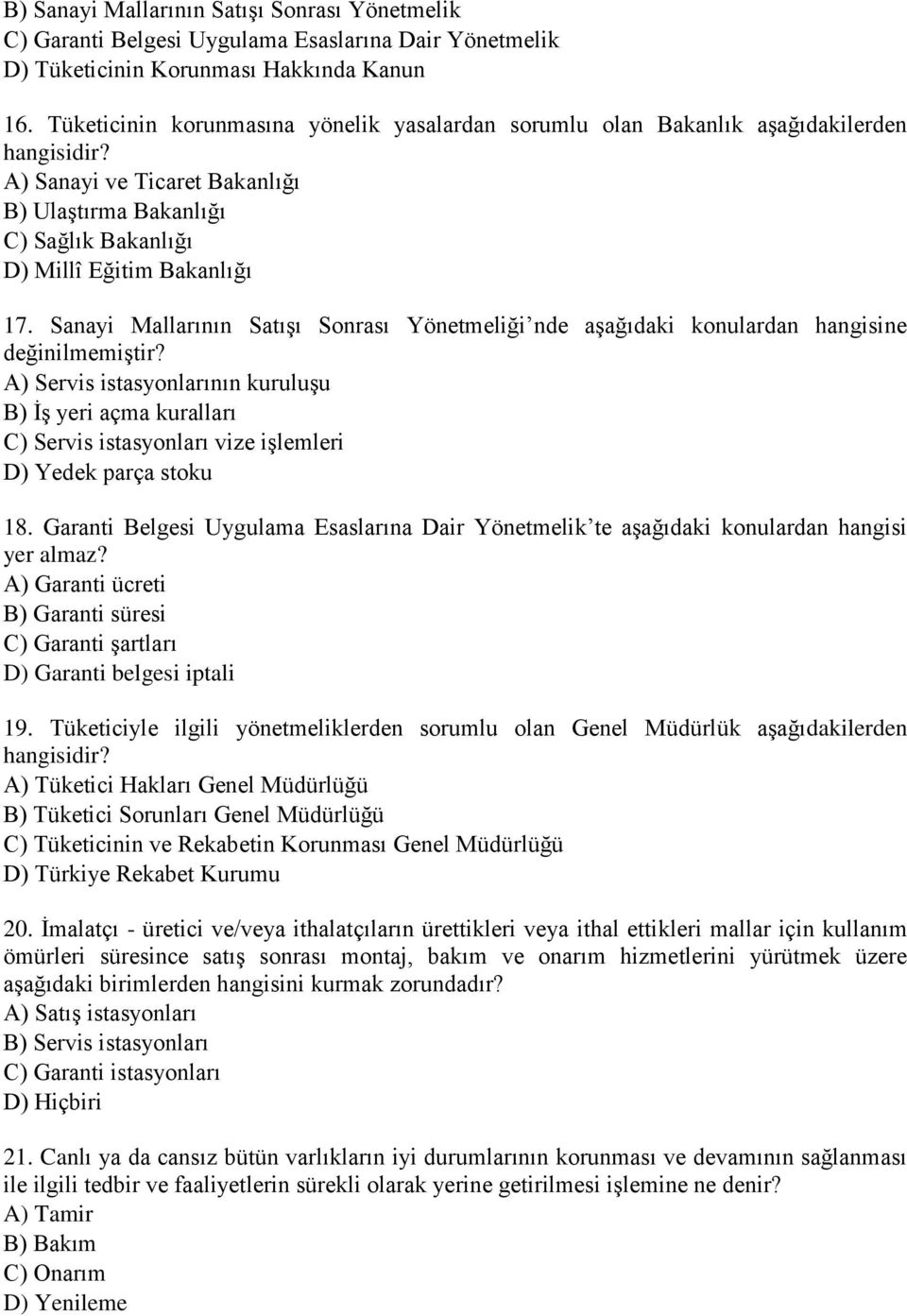 B) Sanayi Mallarının Satışı Sonrası Yönetmelik
C) Garanti Belgesi Uygulama Esaslarına Dair Yönetmelik
D) Tüketicinin Korunması Hakkında Kanun

16. Tüketicinin korunmasına yönelik yasalardan sorumlu olan Bakanlık aşağıdakilerden hangisidir?
A) Sanayi ve Ticaret Bakanlığı
B) Ulaştırma Bakanlığı
C) Sağlık Bakanlığı
D) Millî Eğitim Bakanlığı

17. Sanayi Mallarının Satışı Sonrası Yönetmeliği'nde aşağıdaki konulardan hangisine değinilmemiştir?
A) Servis istasyonlarının kuruluşu
B) İş yeri açma kuralları
C) Servis istasyonları vize işlemleri
D) Yedek parça stoku

18. Garanti Belgesi Uygulama Esaslarına Dair Yönetmelik'te aşağıdaki konulardan hangisi yer almaz?
A) Garanti ücreti
B) Garanti süresi
C) Garanti şartları
D) Garanti belgesi iptali

19. Tüketiciyle ilgili yönetmeliklerden sorumlu olan Genel Müdürlük aşağıdakilerden hangisidir?
A) Tüketici Hakları Genel Müdürlüğü
B) Tüketici Sorunları Genel Müdürlüğü
C) Tüketicinin ve Rekabetin Korunması Genel Müdürlüğü
D) Türkiye Rekabet Kurumu

20. İmalatçı - üretici ve/veya ithalatçıların ürettikleri veya ithal ettikleri mallar için kullanım ömürleri süresince satış sonrası montaj, bakım ve onarım hizmetlerini yürütmek üzere aşağıdaki birimlerden hangisini kurmak zorundadır?
A) Satış istasyonları
B) Servis istasyonları
C) Garanti istasyonları
D) Hiçbiri

21. Canlı ya da cansız bütün varlıkların iyi durumlarının korunması ve devamının sağlanması ile ilgili tedbir ve faaliyetlerin sürekli olarak yerine getirilmesi işlemine ne denir?
A) Tamir
B) Bakım
C) Onarım
D) Yenileme